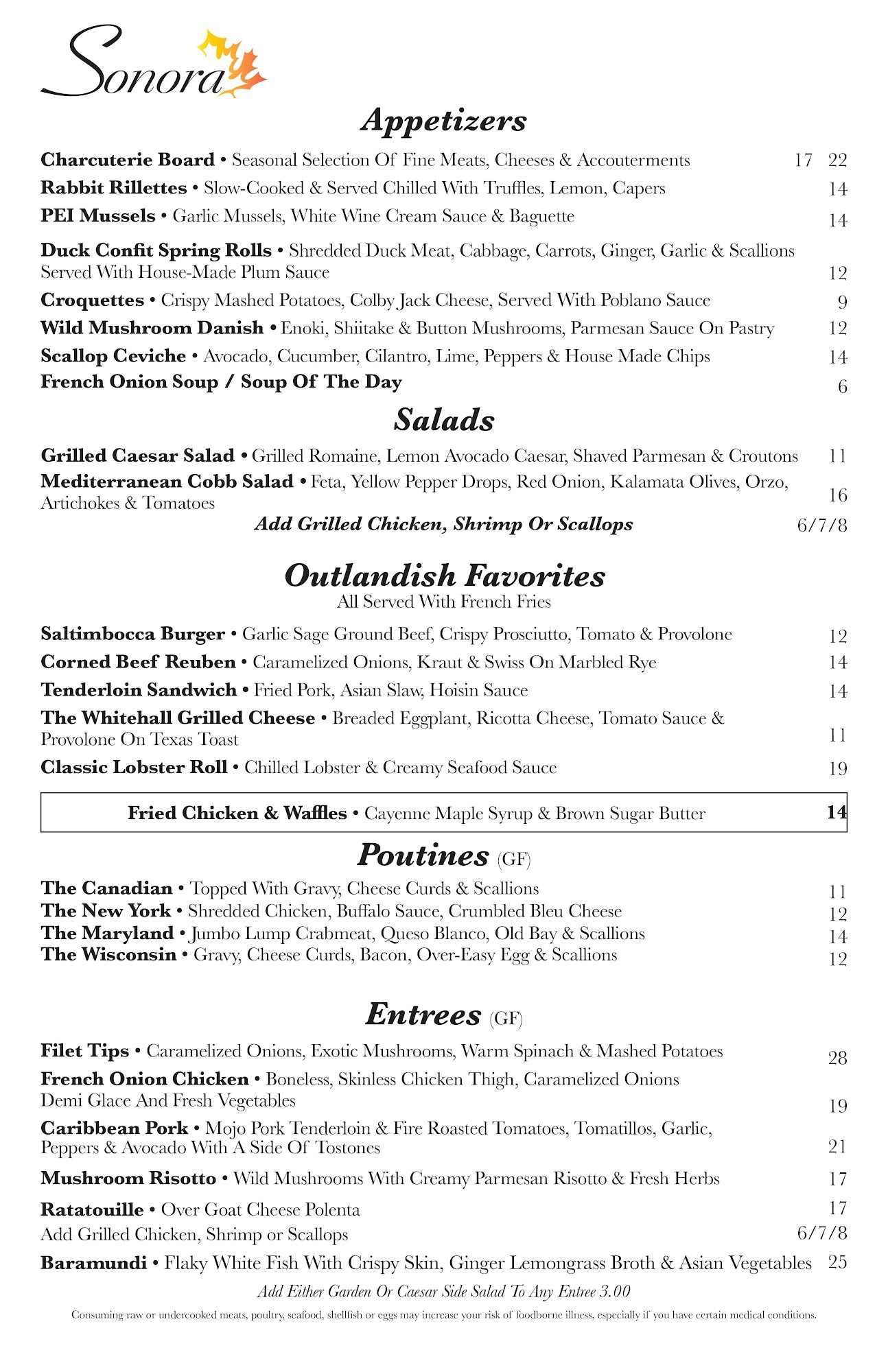 Sonora

Appetizers

Charcuterie Board • Seasonal Selection Of Fine Meats, Cheeses & Accouterments 17 22

Rabbit Rillettes • Slow-Cooked & Served Chilled With Truffles, Lemon, Capers 14

PEI Mussels • Garlic Mussels, White Wine Cream Sauce & Baguette 14

Duck Confit Spring Rolls • Shredded Duck Meat, Cabbage, Carrots, Ginger, Garlic & Scallions Served With House-Made Plum Sauce 12

Croquettes • Crispy Mashed Potatoes, Colby Jack Cheese, Served With Poblano Sauce 9

Wild Mushroom Danish • Enoki, Shiitake & Button Mushrooms, Parmesan Sauce On Pastry 12

Scallop Ceviche • Avocado, Cucumber, Cilantro, Lime, Peppers & House Made Chips 14

French Onion Soup / Soup Of The Day 6

Salads

Grilled Caesar Salad • Grilled Romaine, Lemon Avocado Caesar, Shaved Parmesan & Croutons 11

Mediterranean Cobb Salad • Feta, Yellow Pepper Drops, Red Onion, Kalamata Olives, Orzo, Artichokes & Tomatoes 16

Add Grilled Chicken, Shrimp Or Scallops 6/7/8

Outlandish Favorites

All Served With French Fries

Saltimbocca Burger • Garlic Sage Ground Beef, Crispy Prosciutto, Tomato & Provolone 12

Corned Beef Reuben • Caramelized Onions, Kraut & Swiss On Marbled Rye 14

Tenderloin Sandwich • Fried Pork, Asian Slaw, Hoisin Sauce 14

The Whitehall Grilled Cheese • Breaded Eggplant, Ricotta Cheese, Tomato Sauce & Provolone On Texas Toast 11

Classic Lobster Roll • Chilled Lobster & Creamy Seafood Sauce 19

Fried Chicken & Waffles • Cayenne Maple Syrup & Brown Sugar Butter 14

Poutines (GF)

The Canadian • Topped With Gravy, Cheese Curds & Scallions 11
The New York • Shredded Chicken, Buffalo Sauce, Crumbled Bleu Cheese 12
The Maryland • Jumbo Lump Crabmeat, Queso Blanco, Old Bay & Scallions 14
The Wisconsin • Gravy, Cheese Curds, Bacon, Over-Easy Egg & Scallions 12

Entrees (GF)

Filet Tips • Caramelized Onions, Exotic Mushrooms, Warm Spinach & Mashed Potatoes 28

French Onion Chicken • Boneless, Skinless Chicken Thigh, Caramelized Onions Demi Glace And Fresh Vegetables 19

Caribbean Pork • Mojo Pork Tenderloin & Fire Roasted Tomatoes, Tomatillos, Garlic, Peppers & Avocado With A Side Of Tostones 21

Mushroom Risotto • Wild Mushrooms With Creamy Parmesan Risotto & Fresh Herbs 17

Ratatouille • Over Goat Cheese Polenta 17
Add Grilled Chicken, Shrimp or Scallops 6/7/8

Baramundi • Flaky White Fish With Crispy Skin, Ginger Lemongrass Broth & Asian Vegetables 25

Add Either Garden Or Caesar Side Salad To Any Entree 3.00

Consuming raw or undercooked meats, poultry, seafood, shellfish or eggs may increase your risk of foodborne illness, especially if you have certain medical conditions.